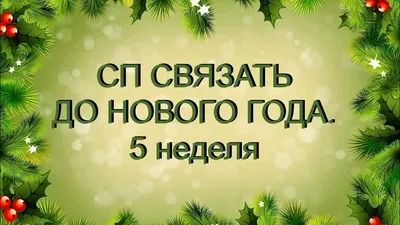 СП СВЯЗАТЬ
ДО НОВОГО ГОДА.
5 неделя